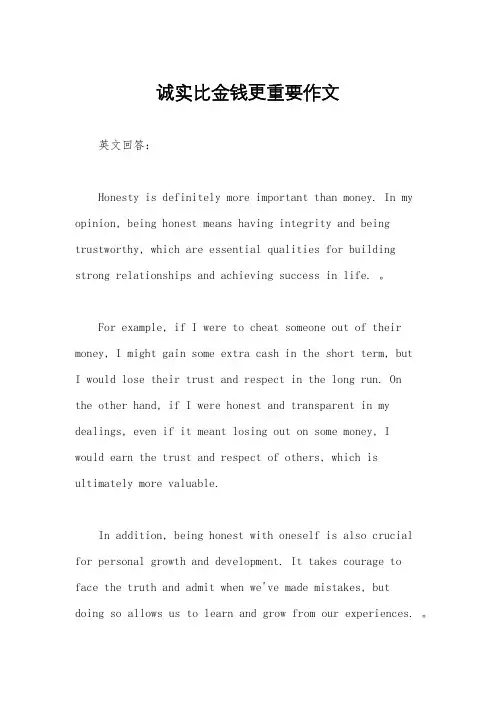 诚实比金钱更重要作文

英文回答：

Honesty is definitely more important than money. In my opinion, being honest means having integrity and being trustworthy, which are essential qualities for building strong relationships and achieving success in life. 。

For example, if I were to cheat someone out of their money, I might gain some extra cash in the short term, but I would lose their trust and respect in the long run. On the other hand, if I were honest and transparent in my dealings, even if it meant losing out on some money, I would earn the trust and respect of others, which is ultimately more valuable.

In addition, being honest with oneself is also crucial for personal growth and development. It takes courage to face the truth and admit when we've made mistakes, but doing so allows us to learn and grow from our experiences. 。